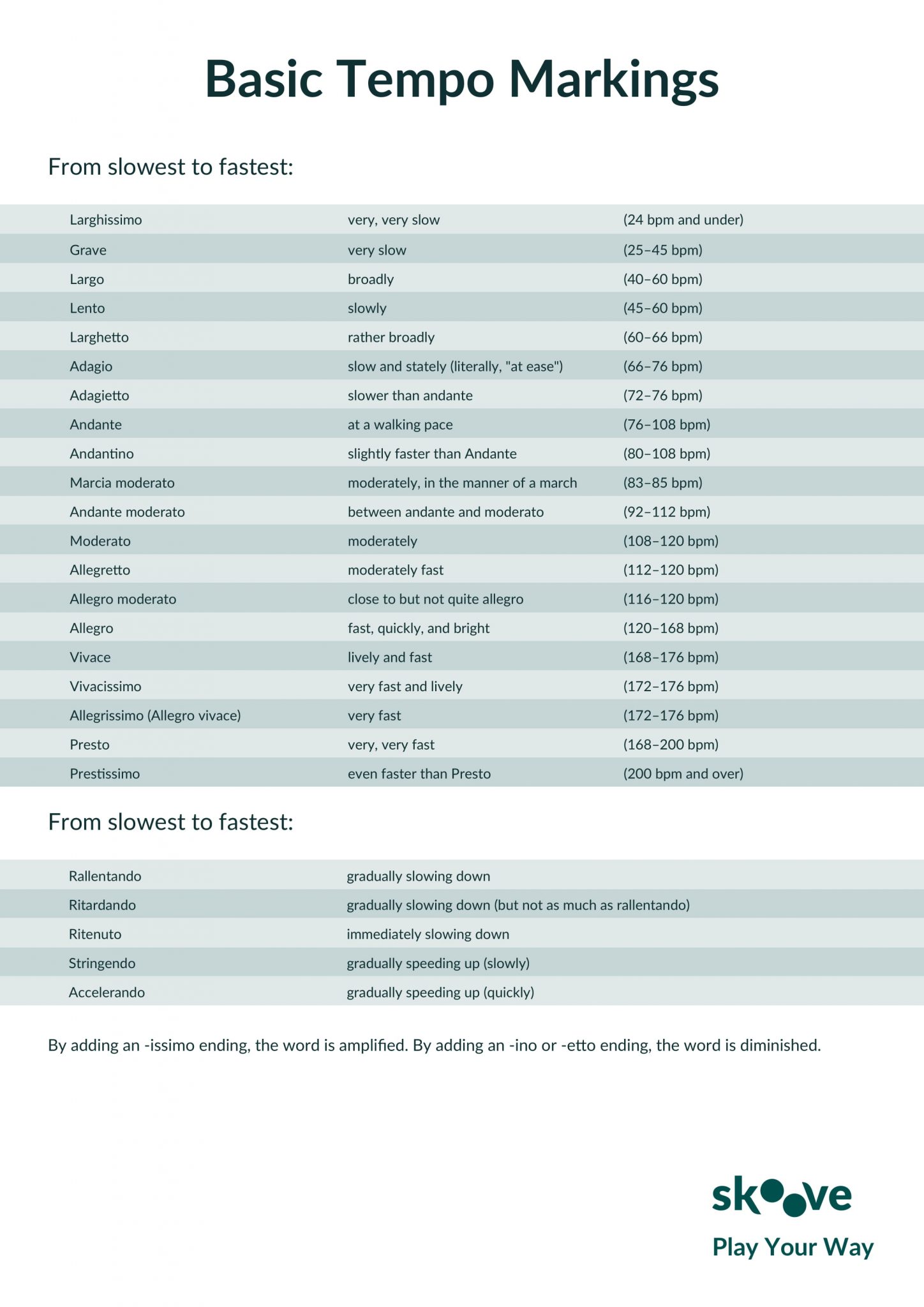 Basic Tempo Markings

From slowest to fastest:

| | | |
|---|---|---|
| Larghissimo | very, very slow | (24 bpm and under) |
| Grave | very slow | (25–45 bpm) |
| Largo | broadly | (40–60 bpm) |
| Lento | slowly | (45–60 bpm) |
| Larghetto | rather broadly | (60–66 bpm) |
| Adagio | slow and stately (literally, "at ease") | (66–76 bpm) |
| Adagietto | slower than andante | (72–76 bpm) |
| Andante | at a walking pace | (76–108 bpm) |
| Andantino | slightly faster than Andante | (80–108 bpm) |
| Marcia moderato | moderately, in the manner of a march | (83–85 bpm) |
| Andante moderato | between andante and moderato | (92–112 bpm) |
| Moderato | moderately | (108–120 bpm) |
| Allegretto | moderately fast | (112–120 bpm) |
| Allegro moderato | close to but not quite allegro | (116–120 bpm) |
| Allegro | fast, quickly, and bright | (120–168 bpm) |
| Vivace | lively and fast | (168–176 bpm) |
| Vivacissimo | very fast and lively | (172–176 bpm) |
| Allegrissimo (Allegro vivace) | very fast | (172–176 bpm) |
| Presto | very, very fast | (168–200 bpm) |
| Prestissimo | even faster than Presto | (200 bpm and over) |

From slowest to fastest:

| | |
|---|---|
| Rallentando | gradually slowing down |
| Ritardando | gradually slowing down (but not as much as rallentando) |
| Ritenuto | immediately slowing down |
| Stringendo | gradually speeding up (slowly) |
| Accelerando | gradually speeding up (quickly) |

By adding an -issimo ending, the word is amplified. By adding an -ino or -etto ending, the word is diminished.

skoove
Play Your Way